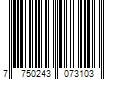 7 750243 073103